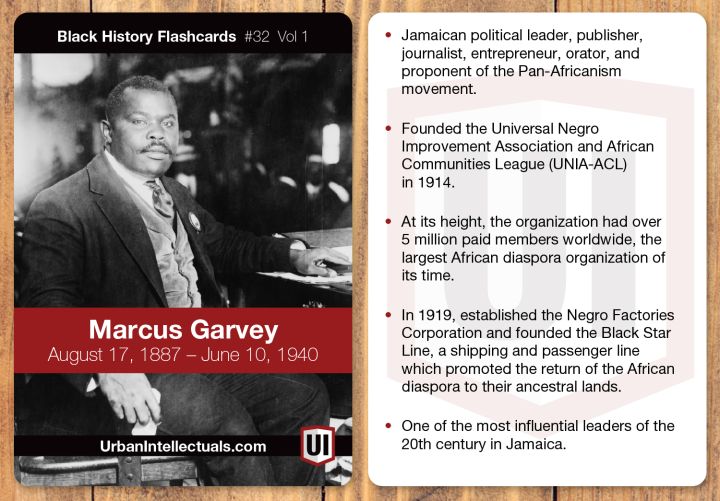 Black History Flashcards #32 Vol 1

Marcus Garvey
August 17, 1887 – June 10, 1940

UrbanIntellectuals.com

UI

• Jamaican political leader, publisher, journalist, entrepreneur, orator, and proponent of the Pan-Africanism movement.

• Founded the Universal Negro Improvement Association and African Communities League (UNIA-ACL) in 1914.

• At its height, the organization had over 5 million paid members worldwide, the largest African diaspora organization of its time.

• In 1919, established the Negro Factories Corporation and founded the Black Star Line, a shipping and passenger line which promoted the return of the African diaspora to their ancestral lands.

• One of the most influential leaders of the 20th century in Jamaica.